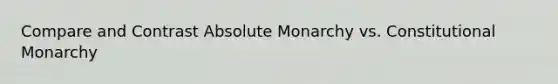 Compare and Contrast Absolute Monarchy vs. Constitutional Monarchy